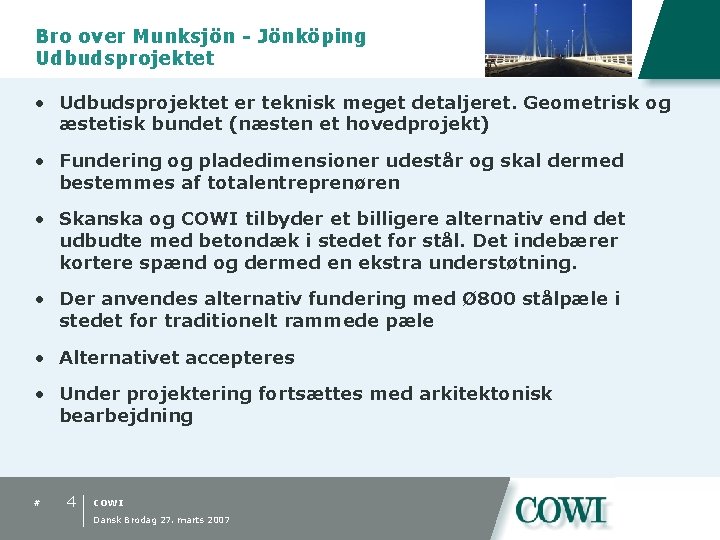 Bro over Munksjön - Jönköping
Udbudsprojektet

• Udbudsprojektet er teknisk meget detaljeret. Geometrisk og æstetisk bundet (næsten et hovedprojekt)

• Fundering og pladedimensioner udestår og skal dermed bestemmes af totalentreprenøren

• Skanska og COWI tilbyder et billigere alternativ end det udbudte med betondæk i stedet for stål. Det indebærer kortere spænd og dermed en ekstra understøtning.

• Der anvendes alternativ fundering med Ø800 stålpæle i stedet for traditionelt rammede pæle

• Alternativet accepteres

• Under projektering fortsættes med arkitektonisk bearbejdning

# 4 COWI
Dansk Brodag 27. marts 2007

COWI